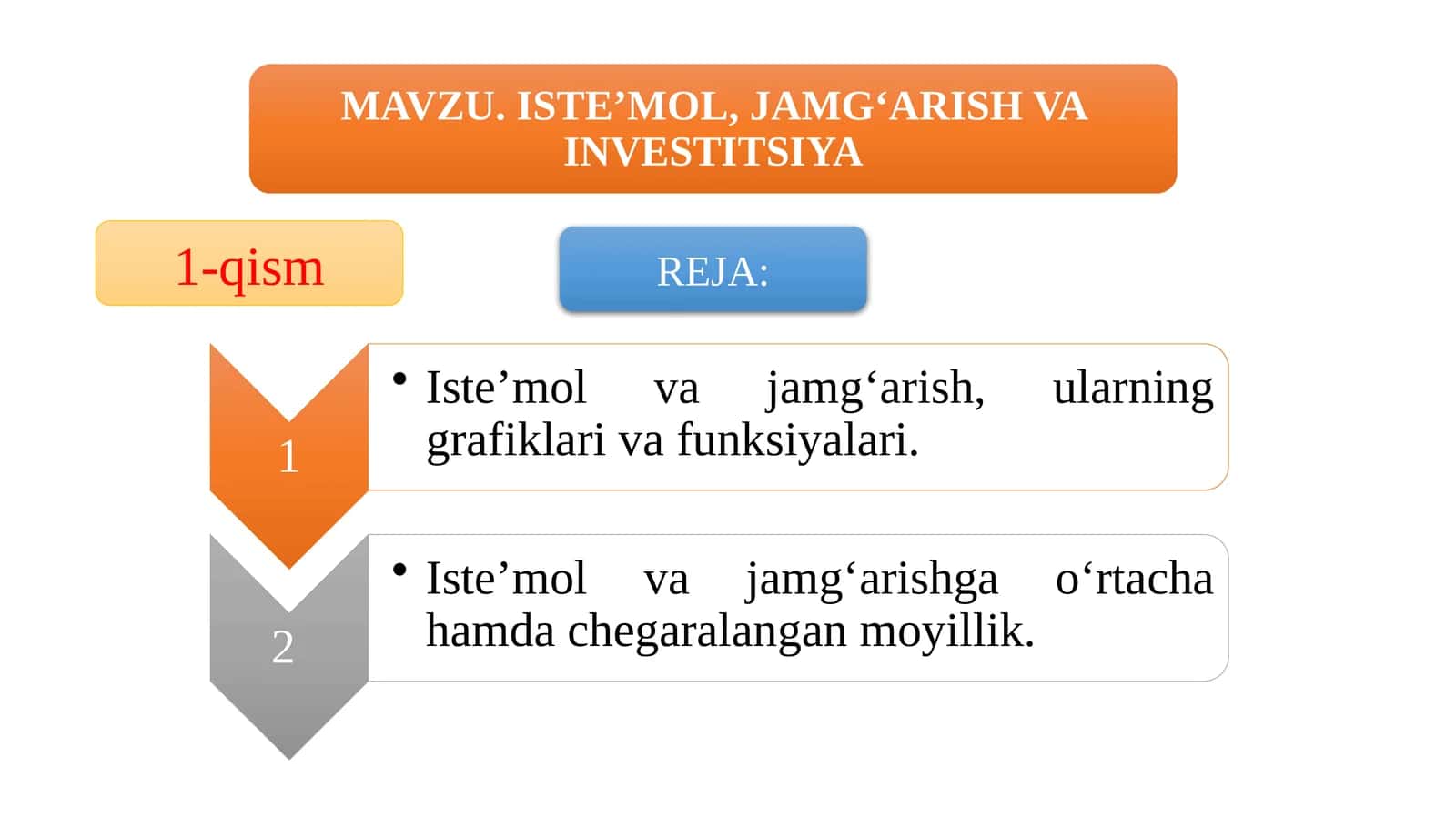 MAVZU. ISTE’MOL, JAMG‘ARISH VA INVESTITSIYA

1-qism

REJA:

1

• Iste’mol va jamg‘arish, ularning grafiklari va funksiyalari.

2

• Iste’mol va jamg‘arishga o‘rtacha hamda chegaralangan moyillik.